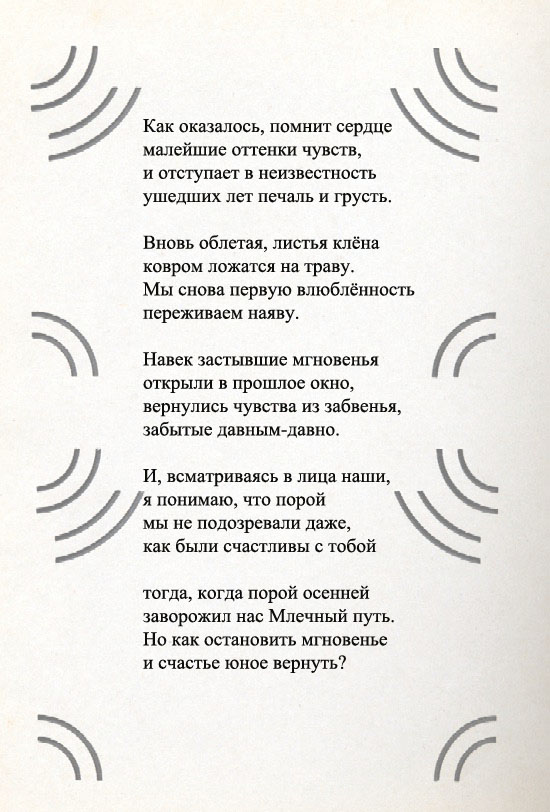 Как оказалось, помнит сердце
малейшие оттенки чувств,
и отступает в неизвестность
ушедших лет печаль и грусть.

Вновь облетая, листья клёна
ковром ложатся на траву.
Мы снова первую влюблённость
переживаем наяву.

Навек застывшие мгновенья
открыли в прошлое окно,
вернулись чувства из забвенья,
забытые давным-давно.

И, всматриваясь в лица наши,
я понимаю, что порой
мы не подозревали даже,
как были счастливы с тобой

тогда, когда порой осенней
заворожил нас Млечный путь.
Но как остановить мгновенье
и счастье юное вернуть?